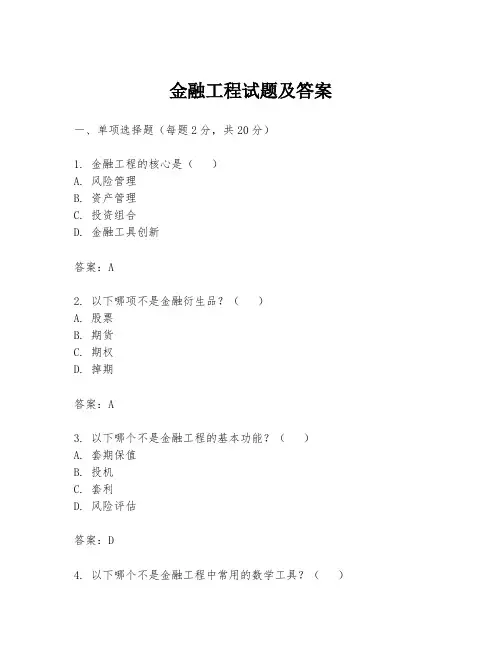 金融工程试题及答案

一、单项选择题（每题2分，共20分）

1. 金融工程的核心是（　）
A. 风险管理
B. 资产管理
C. 投资组合
D. 金融工具创新

答案：A

2. 以下哪项不是金融衍生品？（　）
A. 股票
B. 期货
C. 期权
D. 掉期

答案：A

3. 以下哪个不是金融工程的基本功能？（　）
A. 套期保值
B. 投机
C. 套利
D. 风险评估

答案：D

4. 以下哪个不是金融工程中常用的数学工具？（　）